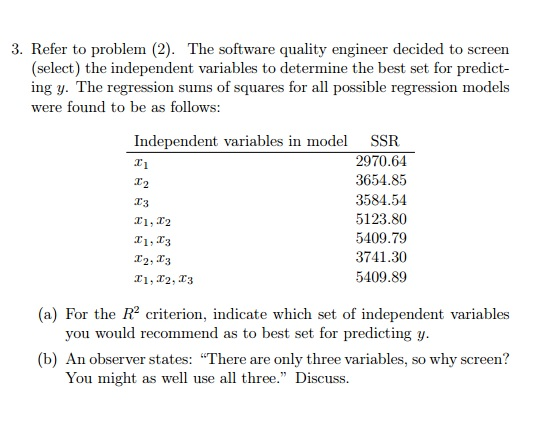 3. Refer to problem (2). The software quality engineer decided to screen (select) the independent variables to determine the best set for predicting $y$. The regression sums of squares for all possible regression models were found to be as follows:

| Independent variables in model | SSR |
|---|---|
| $x_1$ | 2970.64 |
| $x_2$ | 3654.85 |
| $x_3$ | 3584.54 |
| $x_1, x_2$ | 5123.80 |
| $x_1, x_3$ | 5409.79 |
| $x_2, x_3$ | 3741.30 |
| $x_1, x_2, x_3$ | 5409.89 |

(a) For the $R^2$ criterion, indicate which set of independent variables you would recommend as to best set for predicting $y$.

(b) An observer states: "There are only three variables, so why screen? You might as well use all three." Discuss.